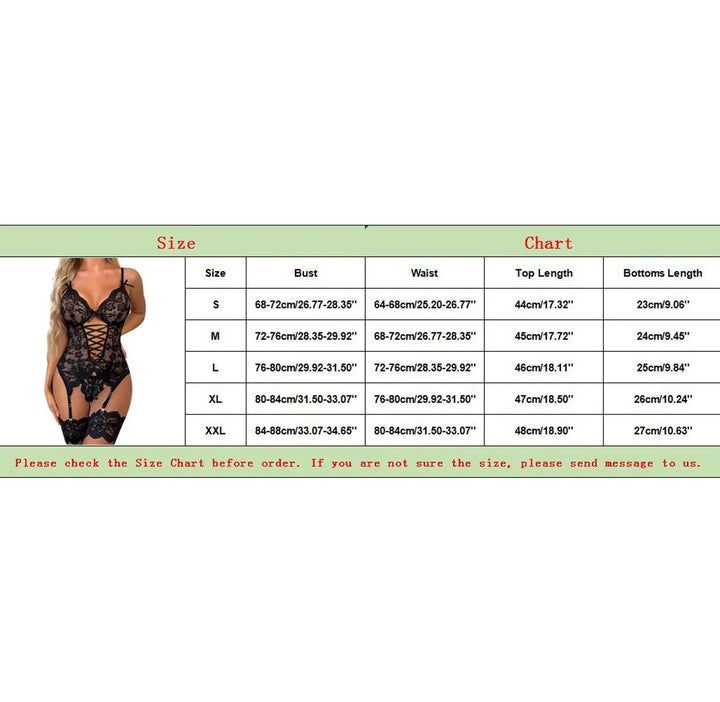 Size Chart

| Size | Bust | Waist | Top Length | Bottoms Length |
|---|---|---|---|---|
| S | 68-72cm/26.77-28.35'' | 64-68cm/25.20-26.77'' | 44cm/17.32'' | 23cm/9.06'' |
| M | 72-76cm/28.35-29.92'' | 68-72cm/26.77-28.35'' | 45cm/17.72'' | 24cm/9.45'' |
| L | 76-80cm/29.92-31.50'' | 72-76cm/28.35-29.92'' | 46cm/18.11'' | 25cm/9.84'' |
| XL | 80-84cm/31.50-33.07'' | 76-80cm/29.92-31.50'' | 47cm/18.50'' | 26cm/10.24'' |
| XXL | 84-88cm/33.07-34.65'' | 80-84cm/31.50-33.07'' | 48cm/18.90'' | 27cm/10.63'' |

Please check the Size Chart before order. If you are not sure the size, please send message to us.